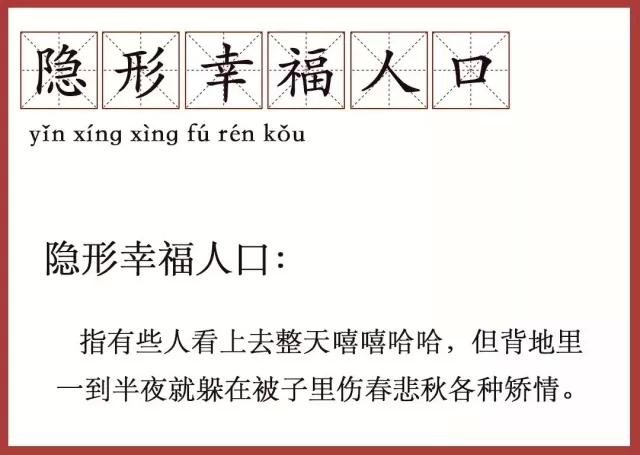 隐形幸福人口

yǐn xíng xìng fú rén kǒu

隐形幸福人口：

指有些人看上去整天嘻嘻哈哈，但背地里一到半夜就躲在被子里伤春悲秋各种矫情。